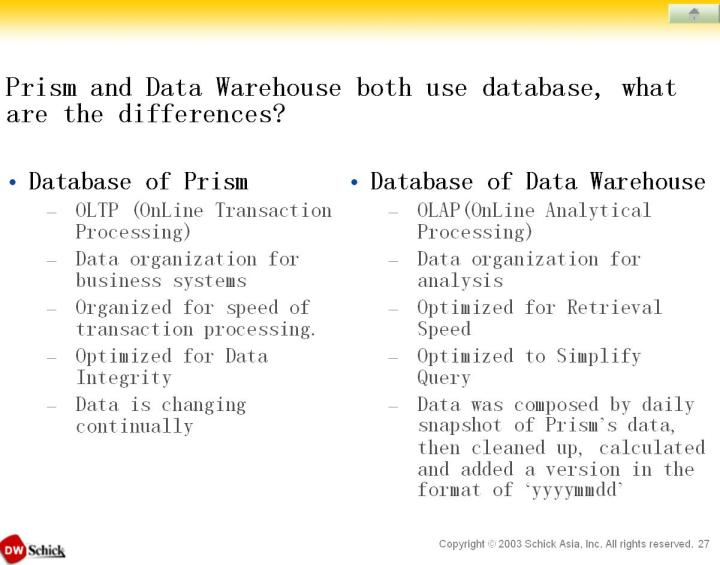 Prism and Data Warehouse both use database, what are the differences?

• Database of Prism
– OLTP (OnLine Transaction Processing)
– Data organization for business systems
– Organized for speed of transaction processing.
– Optimized for Data Integrity
– Data is changing continually

• Database of Data Warehouse
– OLAP(OnLine Analytical Processing)
– Data organization for analysis
– Optimized for Retrieval Speed
– Optimized to Simplify Query
– Data was composed by daily snapshot of Prism's data, then cleaned up, calculated and added a version in the format of 'yyyymmdd'

DW Schick

Copyright © 2003 Schick Asia, Inc. All rights reserved. 27